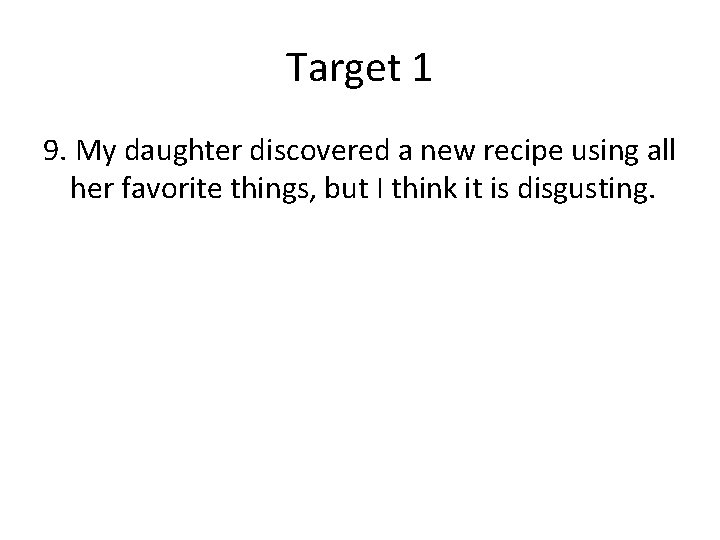 Target 1

9. My daughter discovered a new recipe using all her favorite things, but I think it is disgusting.